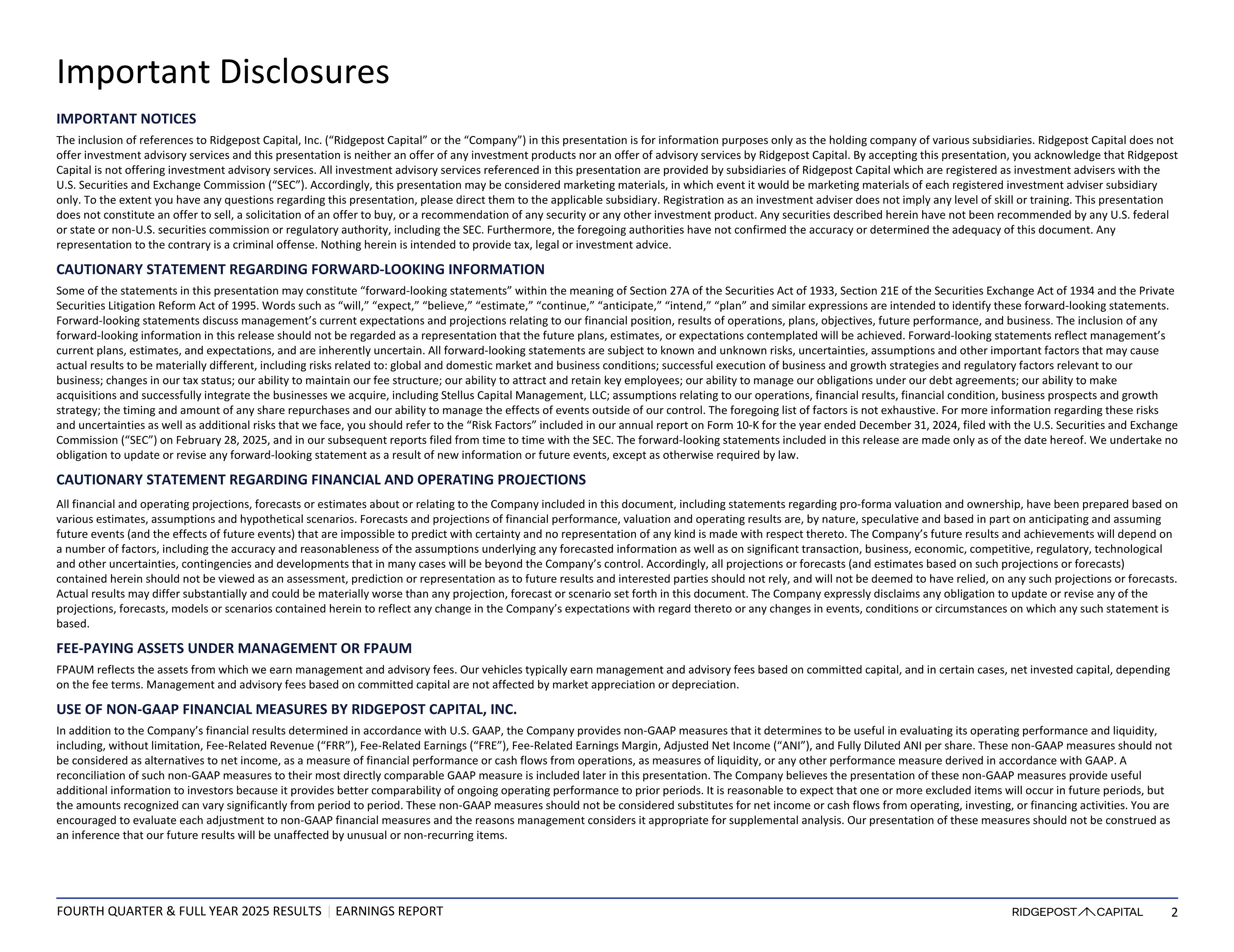 Important Disclosures

IMPORTANT NOTICES

The inclusion of references to Ridgepost Capital, Inc. (“Ridgepost Capital” or the “Company”) in this presentation is for information purposes only as the holding company of various subsidiaries. Ridgepost Capital does not offer investment advisory services and this presentation is neither an offer of any investment products nor an offer of advisory services by Ridgepost Capital. By accepting this presentation, you acknowledge that Ridgepost Capital is not offering investment advisory services. All investment advisory services referenced in this presentation are provided by subsidiaries of Ridgepost Capital which are registered as investment advisers with the U.S. Securities and Exchange Commission (“SEC”). Accordingly, this presentation may be considered marketing materials, in which event it would be marketing materials of each registered investment adviser subsidiary only. To the extent you have any questions regarding this presentation, please direct them to the applicable subsidiary. Registration as an investment adviser does not imply any level of skill or training. This presentation does not constitute an offer to sell, a solicitation of an offer to buy, or a recommendation of any security or any other investment product. Any securities described herein have not been recommended by any U.S. federal or state or non-U.S. securities commission or regulatory authority, including the SEC. Furthermore, the foregoing authorities have not confirmed the accuracy or determined the adequacy of this document. Any representation to the contrary is a criminal offense. Nothing herein is intended to provide tax, legal or investment advice.

CAUTIONARY STATEMENT REGARDING FORWARD-LOOKING INFORMATION

Some of the statements in this presentation may constitute “forward-looking statements” within the meaning of Section 27A of the Securities Act of 1933, Section 21E of the Securities Exchange Act of 1934 and the Private Securities Litigation Reform Act of 1995. Words such as “will,” “expect,” “believe,” “estimate,” “continue,” “anticipate,” “intend,” “plan” and similar expressions are intended to identify these forward-looking statements. Forward-looking statements discuss management’s current expectations and projections relating to our financial position, results of operations, plans, objectives, future performance, and business. The inclusion of any forward-looking information in this release should not be regarded as a representation that the future plans, estimates, or expectations contemplated will be achieved. Forward-looking statements reflect management’s current plans, estimates, and expectations, and are inherently uncertain. All forward-looking statements are subject to known and unknown risks, uncertainties, assumptions and other important factors that may cause actual results to be materially different, including risks related to: global and domestic market and business conditions; successful execution of business and growth strategies and regulatory factors relevant to our business; changes in our tax status; our ability to maintain our fee structure; our ability to attract and retain key employees; our ability to manage our obligations under our debt agreements; our ability to make acquisitions and successfully integrate the businesses we acquire, including Stellus Capital Management, LLC; assumptions relating to our operations, financial results, financial condition, business prospects and growth strategy; the timing and amount of any share repurchases and our ability to manage the effects of events outside of our control. The foregoing list of factors is not exhaustive. For more information regarding these risks and uncertainties as well as additional risks that we face, you should refer to the “Risk Factors” included in our annual report on Form 10-K for the year ended December 31, 2024, filed with the U.S. Securities and Exchange Commission (“SEC”) on February 28, 2025, and in our subsequent reports filed from time to time with the SEC. The forward-looking statements included in this release are made only as of the date hereof. We undertake no obligation to update or revise any forward-looking statement as a result of new information or future events, except as otherwise required by law.

CAUTIONARY STATEMENT REGARDING FINANCIAL AND OPERATING PROJECTIONS

All financial and operating projections, forecasts or estimates about or relating to the Company included in this document, including statements regarding pro-forma valuation and ownership, have been prepared based on various estimates, assumptions and hypothetical scenarios. Forecasts and projections of financial performance, valuation and operating results are, by nature, speculative and based in part on anticipating and assuming future events (and the effects of future events) that are impossible to predict with certainty and no representation of any kind is made with respect thereto. The Company’s future results and achievements will depend on a number of factors, including the accuracy and reasonableness of the assumptions underlying any forecasted information as well as on significant transaction, business, economic, competitive, regulatory, technological and other uncertainties, contingencies and developments that in many cases will be beyond the Company’s control. Accordingly, all projections or forecasts (and estimates based on such projections or forecasts) contained herein should not be viewed as an assessment, prediction or representation as to future results and interested parties should not rely, and will not be deemed to have relied, on any such projections or forecasts. Actual results may differ substantially and could be materially worse than any projection, forecast or scenario set forth in this document. The Company expressly disclaims any obligation to update or revise any of the projections, forecasts, models or scenarios contained herein to reflect any change in the Company’s expectations with regard thereto or any changes in events, conditions or circumstances on which any such statement is based.

FEE-PAYING ASSETS UNDER MANAGEMENT OR FPAUM

FPAUM reflects the assets from which we earn management and advisory fees. Our vehicles typically earn management and advisory fees based on committed capital, and in certain cases, net invested capital, depending on the fee terms. Management and advisory fees based on committed capital are not affected by market appreciation or depreciation.

USE OF NON-GAAP FINANCIAL MEASURES BY RIDGEPOST CAPITAL, INC.

In addition to the Company’s financial results determined in accordance with U.S. GAAP, the Company provides non-GAAP measures that it determines to be useful in evaluating its operating performance and liquidity, including, without limitation, Fee-Related Revenue (“FRR”), Fee-Related Earnings (“FRE”), Fee-Related Earnings Margin, Adjusted Net Income (“ANI”), and Fully Diluted ANI per share. These non-GAAP measures should not be considered as alternatives to net income, as a measure of financial performance or cash flows from operations, as measures of liquidity, or any other performance measure derived in accordance with GAAP. A reconciliation of such non-GAAP measures to their most directly comparable GAAP measure is included later in this presentation. The Company believes the presentation of these non-GAAP measures provide useful additional information to investors because it provides better comparability of ongoing operating performance to prior periods. It is reasonable to expect that one or more excluded items will occur in future periods, but the amounts recognized can vary significantly from period to period. These non-GAAP measures should not be considered substitutes for net income or cash flows from operating, investing, or financing activities. You are encouraged to evaluate each adjustment to non-GAAP financial measures and the reasons management considers it appropriate for supplemental analysis. Our presentation of these measures should not be construed as an inference that our future results will be unaffected by unusual or non-recurring items.

FOURTH QUARTER & FULL YEAR 2025 RESULTS | EARNINGS REPORT

RIDGEPOST CAPITAL 2